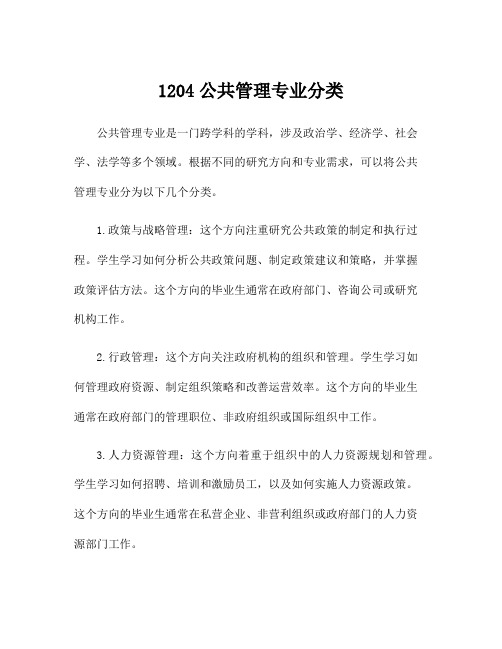 1204 公共管理专业分类

公共管理专业是一门跨学科的学科，涉及政治学、经济学、社会学、法学等多个领域。根据不同的研究方向和专业需求，可以将公共管理专业分为以下几个分类。

1.政策与战略管理：这个方向注重研究公共政策的制定和执行过程。学生学习如何分析公共政策问题、制定政策建议和策略，并掌握政策评估方法。这个方向的毕业生通常在政府部门、咨询公司或研究机构工作。

2.行政管理：这个方向关注政府机构的组织和管理。学生学习如何管理政府资源、制定组织策略和改善运营效率。这个方向的毕业生通常在政府部门的管理职位、非政府组织或国际组织中工作。

3.人力资源管理：这个方向着重于组织中的人力资源规划和管理。学生学习如何招聘、培训和激励员工，以及如何实施人力资源政策。这个方向的毕业生通常在私营企业、非营利组织或政府部门的人力资源部门工作。